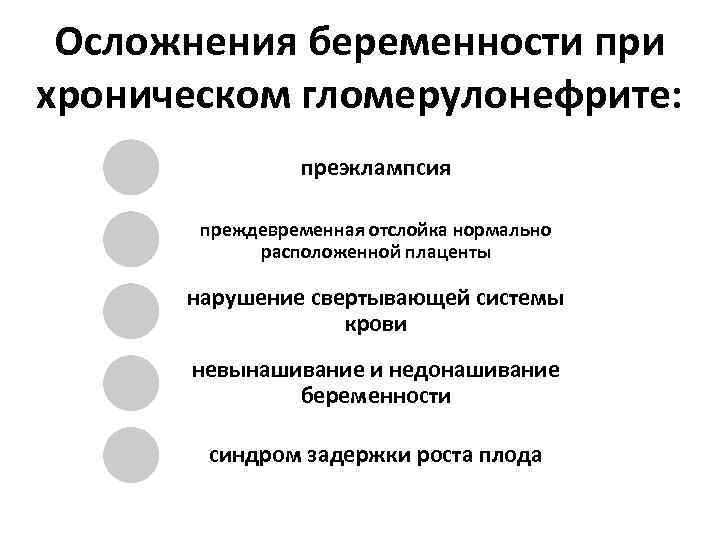 Осложнения беременности при хроническом гломерулонефрите:

преэклампсия

преждевременная отслойка нормально расположенной плаценты

нарушение свертывающей системы крови

невынашивание и недонашивание беременности

синдром задержки роста плода